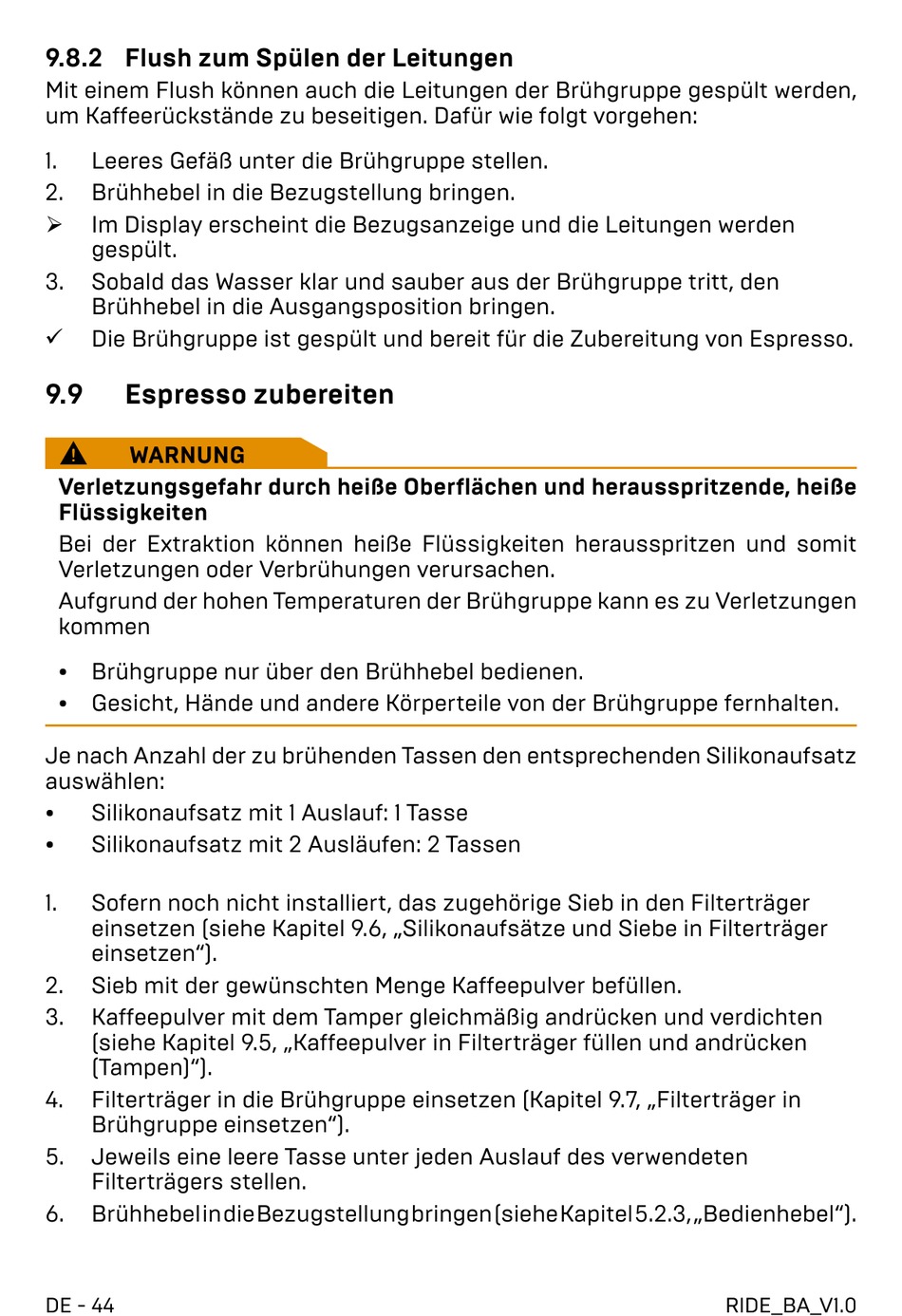 9.8.2 Flush zum Spülen der Leitungen
Mit einem Flush können auch die Leitungen der Brühgruppe gespült werden, um Kaffeerückstände zu beseitigen. Dafür wie folgt vorgehen:

1. Leeres Gefäß unter die Brühgruppe stellen.
2. Brühhebel in die Bezugstellung bringen.
➢ Im Display erscheint die Bezugsanzeige und die Leitungen werden gespült.
3. Sobald das Wasser klar und sauber aus der Brühgruppe tritt, den Brühhebel in die Ausgangsposition bringen.
✓ Die Brühgruppe ist gespült und bereit für die Zubereitung von Espresso.

9.9 Espresso zubereiten

WARNUNG
Verletzungsgefahr durch heiße Oberflächen und herausspritzende, heiße Flüssigkeiten
Bei der Extraktion können heiße Flüssigkeiten herausspritzen und somit Verletzungen oder Verbrühungen verursachen.
Aufgrund der hohen Temperaturen der Brühgruppe kann es zu Verletzungen kommen

• Brühgruppe nur über den Brühhebel bedienen.
• Gesicht, Hände und andere Körperteile von der Brühgruppe fernhalten.

Je nach Anzahl der zu brühenden Tassen den entsprechenden Silikonaufsatz auswählen:
• Silikonaufsatz mit 1 Auslauf: 1 Tasse
• Silikonaufsatz mit 2 Ausläufen: 2 Tassen

1. Sofern noch nicht installiert, das zugehörige Sieb in den Filterträger einsetzen (siehe Kapitel 9.6, „Silikonaufsätze und Siebe in Filterträger einsetzen“).
2. Sieb mit der gewünschten Menge Kaffeepulver befüllen.
3. Kaffeepulver mit dem Tamper gleichmäßig andrücken und verdichten (siehe Kapitel 9.5, „Kaffeepulver in Filterträger füllen und andrücken (Tampen)“).
4. Filterträger in die Brühgruppe einsetzen (Kapitel 9.7, „Filterträger in Brühgruppe einsetzen“).
5. Jeweils eine leere Tasse unter jeden Auslauf des verwendeten Filterträgers stellen.
6. Brühhebel in die Bezugstellung bringen (siehe Kapitel 5.2.3, „Bedienhebel“).

DE - 44
RIDE_BA_V1.0